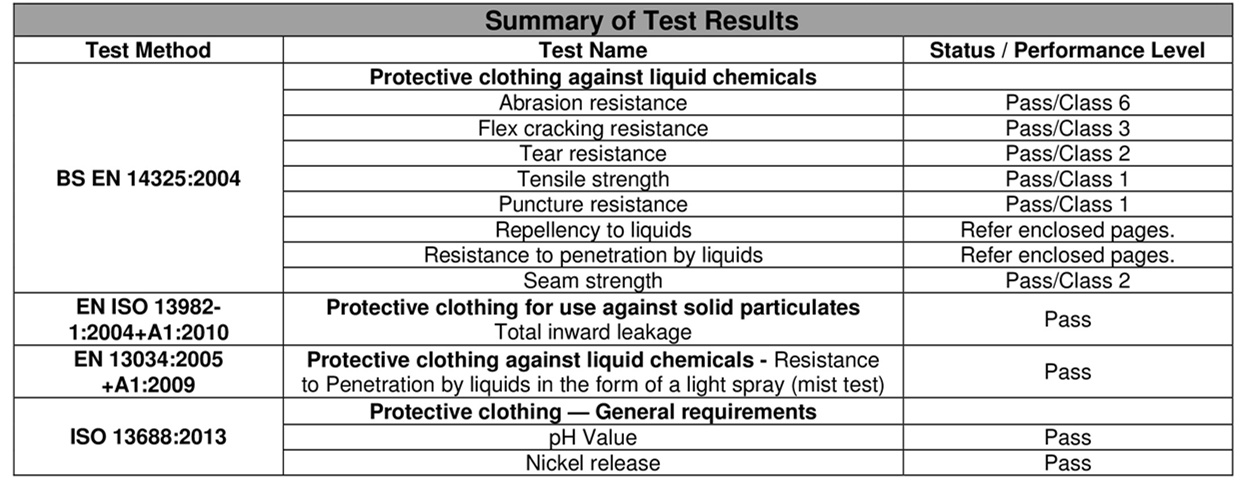 Summary of Test Results

| Test Method | Test Name | Status / Performance Level |
|---|---|---|
| BS EN 14325:2004 | **Protective clothing against liquid chemicals** | |
| | Abrasion resistance | Pass/Class 6 |
| | Flex cracking resistance | Pass/Class 3 |
| | Tear resistance | Pass/Class 2 |
| | Tensile strength | Pass/Class 1 |
| | Puncture resistance | Pass/Class 1 |
| | Repellency to liquids | Refer enclosed pages. |
| | Resistance to penetration by liquids | Refer enclosed pages. |
| | Seam strength | Pass/Class 2 |
| EN ISO 13982-1:2004+A1:2010 | **Protective clothing for use against solid particulates** Total inward leakage | Pass |
| EN 13034:2005 +A1:2009 | **Protective clothing against liquid chemicals -** Resistance to Penetration by liquids in the form of a light spray (mist test) | Pass |
| ISO 13688:2013 | **Protective clothing — General requirements** | |
| | pH Value | Pass |
| | Nickel release | Pass |